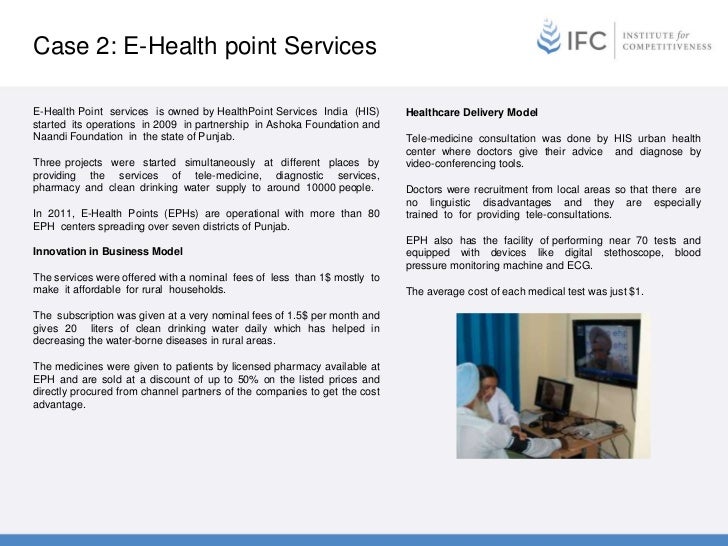 Case 2: E-Health point Services

IFC INSTITUTE for COMPETITIVENESS

E-Health Point services is owned by HealthPoint Services India (HIS) started its operations in 2009 in partnership in Ashoka Foundation and Naandi Foundation in the state of Punjab.

Three projects were started simultaneously at different places by providing the services of tele-medicine, diagnostic services, pharmacy and clean drinking water supply to around 10000 people.

In 2011, E-Health Points (EPHs) are operational with more than 80 EPH centers spreading over seven districts of Punjab.

Innovation in Business Model

The services were offered with a nominal fees of less than 1$ mostly to make it affordable for rural households.

The subscription was given at a very nominal fees of 1.5$ per month and gives 20 liters of clean drinking water daily which has helped in decreasing the water-borne diseases in rural areas.

The medicines were given to patients by licensed pharmacy available at EPH and are sold at a discount of up to 50% on the listed prices and directly procured from channel partners of the companies to get the cost advantage.

Healthcare Delivery Model

Tele-medicine consultation was done by HIS urban health center where doctors give their advice and diagnose by video-conferencing tools.

Doctors were recruitment from local areas so that there are no linguistic disadvantages and they are especially trained to for providing tele-consultations.

EPH also has the facility of performing near 70 tests and equipped with devices like digital stethoscope, blood pressure monitoring machine and ECG.

The average cost of each medical test was just $1.